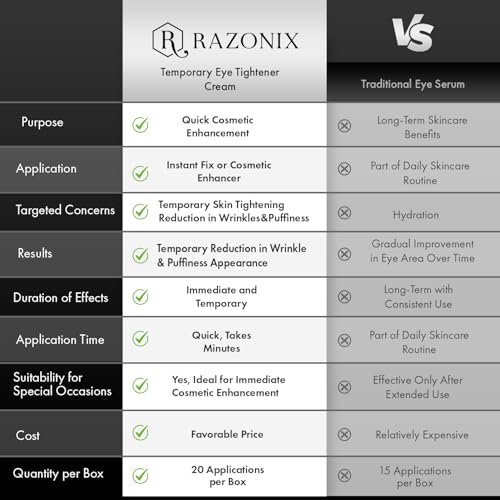 | | R RAZONIX Temporary Eye Tightener Cream | VS Traditional Eye Serum |
|---|---|---|
| Purpose | Quick Cosmetic Enhancement | Long-Term Skincare Benefits |
| Application | Instant Fix or Cosmetic Enhancer | Part of Daily Skincare Routine |
| Targeted Concerns | Temporary Skin Tightening Reduction in Wrinkles&Puffiness | Hydration |
| Results | Temporary Reduction in Wrinkle & Puffiness Appearance | Gradual Improvement in Eye Area Over Time |
| Duration of Effects | Immediate and Temporary | Long-Term with Consistent Use |
| Application Time | Quick, Takes Minutes | Part of Daily Skincare Routine |
| Suitability for Special Occasions | Yes, Ideal for Immediate Cosmetic Enhancement | Effective Only After Extended Use |
| Cost | Favorable Price | Relatively Expensive |
| Quantity per Box | 20 Applications per Box | 15 Applications per Box |